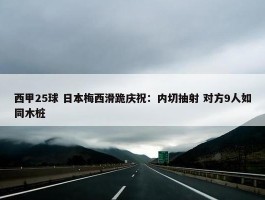 西甲25球 日本梅西滑跪庆祝：内切抽射 对方9人如同木桩